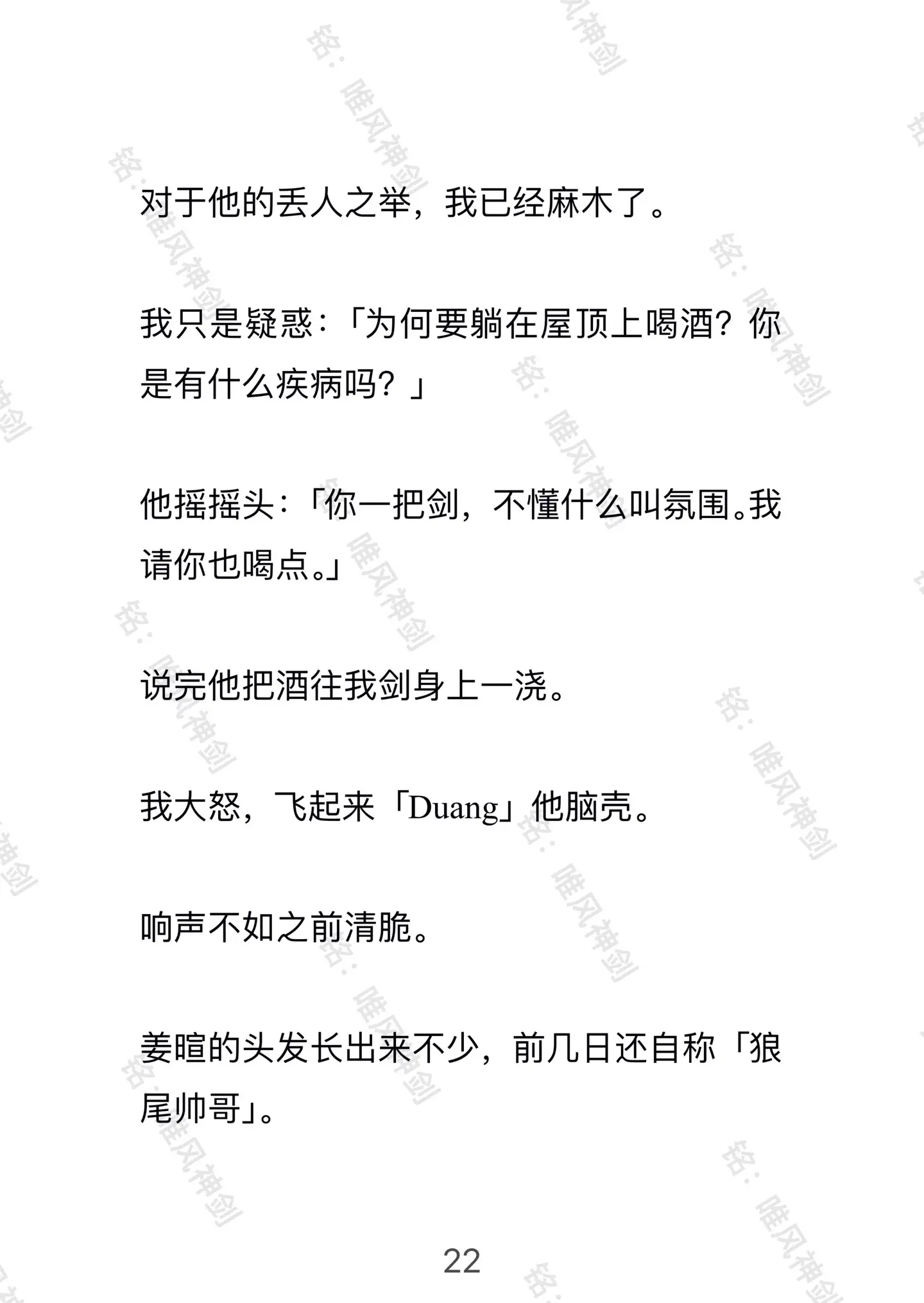 铭：唯风神剑

对于他的丢人之举，我已经麻木了。

我只是疑惑：「为何要躺在屋顶上喝酒？你是有什么疾病吗？」

他摇摇头：「你一把剑，不懂什么叫氛围。我请你也喝点。」

说完他把酒往我剑身上一浇。

我大怒，飞起来「Duang」他脑壳。

响声不如之前清脆。

姜暄的头发长出来不少，前几日还自称「狼尾帅哥」。

22